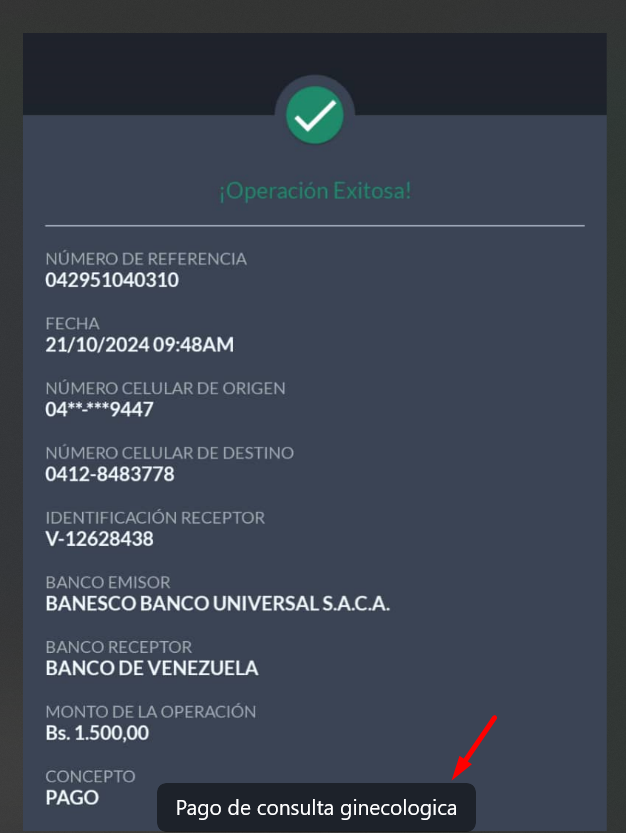 ¡Operación Exitosa!

NÚMERO DE REFERENCIA
042951040310

FECHA
21/10/2024 09:48AM

NÚMERO CELULAR DE ORIGEN
04**-***9447

NÚMERO CELULAR DE DESTINO
0412-8483778

IDENTIFICACIÓN RECEPTOR
V-12628438

BANCO EMISOR
BANESCO BANCO UNIVERSAL S.A.C.A.

BANCO RECEPTOR
BANCO DE VENEZUELA

MONTO DE LA OPERACIÓN
Bs. 1.500,00

CONCEPTO
PAGO

Pago de consulta ginecologica